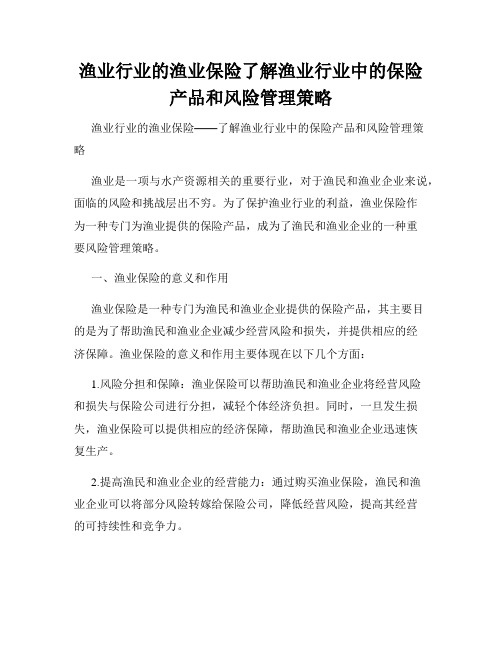 渔业行业的渔业保险了解渔业行业中的保险产品和风险管理策略

渔业行业的渔业保险——了解渔业行业中的保险产品和风险管理策略

渔业是一项与水产资源相关的重要行业，对于渔民和渔业企业来说，面临的风险和挑战层出不穷。为了保护渔业行业的利益，渔业保险作为一种专门为渔业提供的保险产品，成为了渔民和渔业企业的一种重要风险管理策略。

一、渔业保险的意义和作用

渔业保险是一种专门为渔民和渔业企业提供的保险产品，其主要目的是为了帮助渔民和渔业企业减少经营风险和损失，并提供相应的经济保障。渔业保险的意义和作用主要体现在以下几个方面：

1.风险分担和保障：渔业保险可以帮助渔民和渔业企业将经营风险和损失与保险公司进行分担，减轻个体经济负担。同时，一旦发生损失，渔业保险可以提供相应的经济保障，帮助渔民和渔业企业迅速恢复生产。

2.提高渔民和渔业企业的经营能力：通过购买渔业保险，渔民和渔业企业可以将部分风险转嫁给保险公司，降低经营风险，提高其经营的可持续性和竞争力。